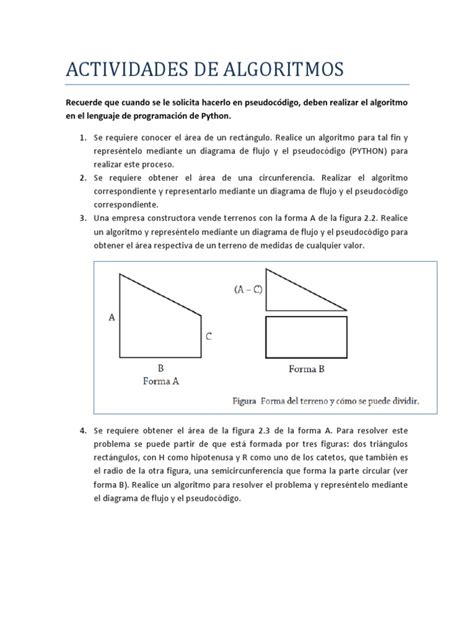 ACTIVIDADES DE ALGORITMOS

Recuerde que cuando se le solicita hacerlo en pseudocódigo, deben realizar el algoritmo en el lenguaje de programación de Python.

1. Se requiere conocer el área de un rectángulo. Realice un algoritmo para tal fin y represéntelo mediante un diagrama de flujo y el pseudocódigo (PYTHON) para realizar este proceso.
2. Se requiere obtener el área de una circunferencia. Realizar el algoritmo correspondiente y representarlo mediante un diagrama de flujo y el pseudocódigo correspondiente.
3. Una empresa constructora vende terrenos con la forma A de la figura 2.2. Realice un algoritmo y represéntelo mediante un diagrama de flujo y el pseudocódigo para obtener el área respectiva de un terreno de medidas de cualquier valor.

A

C

B

Forma A

(A – C)

Forma B

Figura Forma del terreno y cómo se puede dividir.

4. Se requiere obtener el área de la figura 2.3 de la forma A. Para resolver este problema se puede partir de que está formada por tres figuras: dos triángulos rectángulos, con H como hipotenusa y R como uno de los catetos, que también es el radio de la otra figura, una semicircunferencia que forma la parte circular (ver forma B). Realice un algoritmo para resolver el problema y represéntelo mediante el diagrama de flujo y el pseudocódigo.